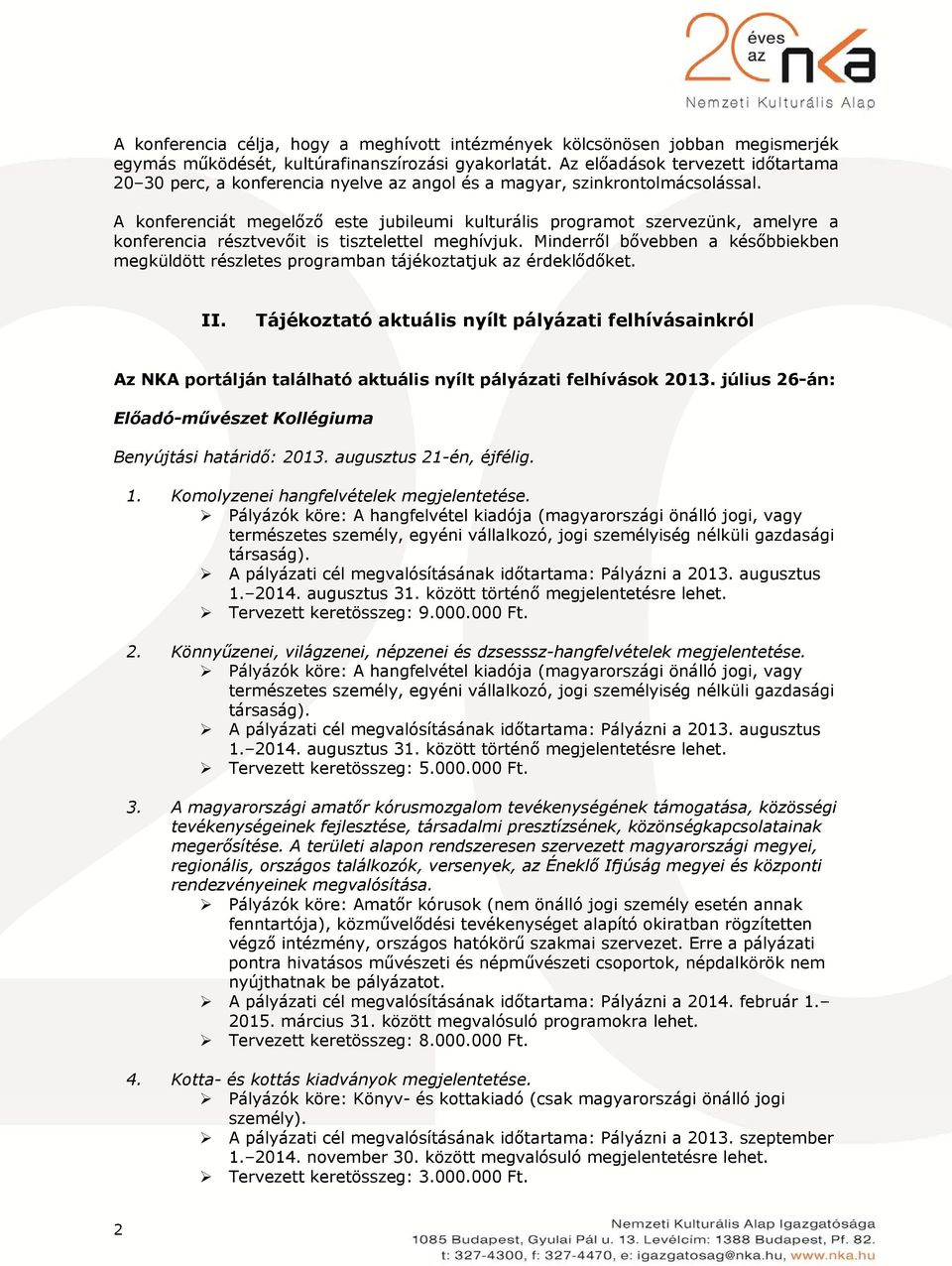 20 éves az nka
Nemzeti Kulturális Alap

A konferencia célja, hogy a meghívott intézmények kölcsönösen jobban megismerjék egymás működését, kultúrafinanszírozási gyakorlatát. Az előadások tervezett időtartama 20–30 perc, a konferencia nyelve az angol és a magyar, szinkrontolmácsolással.

A konferenciát megelőző este jubileumi kulturális programot szervezünk, amelyre a konferencia résztvevőit is tisztelettel meghívjuk. Minderről bővebben a későbbiekben megküldött részletes programban tájékoztatjuk az érdeklődőket.

II. Tájékoztató aktuális nyílt pályázati felhívásainkról

Az NKA portálján található aktuális nyílt pályázati felhívások 2013. július 26-án:

Előadó-művészet Kollégiuma

Benyújtási határidő: 2013. augusztus 21-én, éjfélig.

1. Komolyzenei hangfelvételek megjelentetése.
➢ Pályázók köre: A hangfelvétel kiadója (magyarországi önálló jogi, vagy természetes személy, egyéni vállalkozó, jogi személyiség nélküli gazdasági társaság).
➢ A pályázati cél megvalósításának időtartama: Pályázni a 2013. augusztus 1.–2014. augusztus 31. között történő megjelentetésre lehet.
➢ Tervezett keretösszeg: 9.000.000 Ft.

2. Könnyűzenei, világzenei, népzenei és dzsesssz-hangfelvételek megjelentetése.
➢ Pályázók köre: A hangfelvétel kiadója (magyarországi önálló jogi, vagy természetes személy, egyéni vállalkozó, jogi személyiség nélküli gazdasági társaság).
➢ A pályázati cél megvalósításának időtartama: Pályázni a 2013. augusztus 1.–2014. augusztus 31. között történő megjelentetésre lehet.
➢ Tervezett keretösszeg: 5.000.000 Ft.

3. A magyarországi amatőr kórusmozgalom tevékenységének támogatása, közösségi tevékenységeinek fejlesztése, társadalmi presztízsének, közönségkapcsolatainak megerősítése. A területi alapon rendszeresen szervezett magyarországi megyei, regionális, országos találkozók, versenyek, az Éneklő Ifjúság megyei és központi rendezvényeinek megvalósítása.
➢ Pályázók köre: Amatőr kórusok (nem önálló jogi személy esetén annak fenntartója), közművelődési tevékenységet alapító okiratban rögzítetten végző intézmény, országos hatókörű szakmai szervezet. Erre a pályázati pontra hivatásos művészeti és népművészeti csoportok, népdalkörök nem nyújthatnak be pályázatot.
➢ A pályázati cél megvalósításának időtartama: Pályázni a 2014. február 1.–2015. március 31. között megvalósuló programokra lehet.
➢ Tervezett keretösszeg: 8.000.000 Ft.

4. Kotta- és kottás kiadványok megjelentetése.
➢ Pályázók köre: Könyv- és kottakiadó (csak magyarországi önálló jogi személy).
➢ A pályázati cél megvalósításának időtartama: Pályázni a 2013. szeptember 1.–2014. november 30. között megvalósuló megjelentetésre lehet.
➢ Tervezett keretösszeg: 3.000.000 Ft.

2

Nemzeti Kulturális Alap Igazgatósága
1085 Budapest, Gyulai Pál u. 13. Levélcím: 1388 Budapest, Pf. 82.
t: 327-4300, f: 327-4470, e: igazgatosag@nka.hu, www.nka.hu